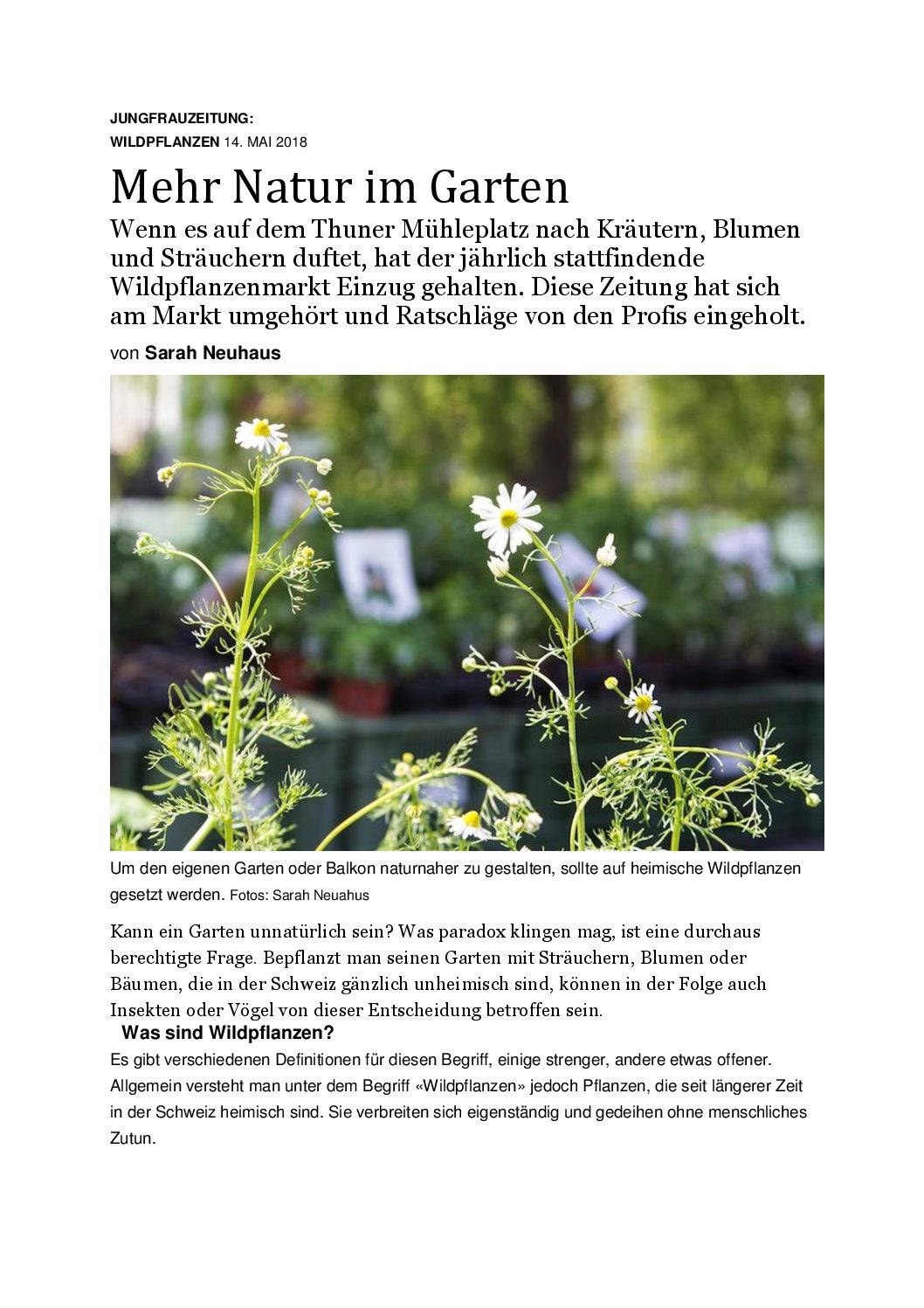 JUNGFRAUZEITUNG:
WILDPFLANZEN 14. MAI 2018

Mehr Natur im Garten

Wenn es auf dem Thuner Mühleplatz nach Kräutern, Blumen und Sträuchern duftet, hat der jährlich stattfindende Wildpflanzenmarkt Einzug gehalten. Diese Zeitung hat sich am Markt umgehört und Ratschläge von den Profis eingeholt.

von Sarah Neuhaus

Um den eigenen Garten oder Balkon naturnaher zu gestalten, sollte auf heimische Wildpflanzen gesetzt werden. Fotos: Sarah Neuahus

Kann ein Garten unnatürlich sein? Was paradox klingen mag, ist eine durchaus berechtigte Frage. Bepflanzt man seinen Garten mit Sträuchern, Blumen oder Bäumen, die in der Schweiz gänzlich unheimisch sind, können in der Folge auch Insekten oder Vögel von dieser Entscheidung betroffen sein.

Was sind Wildpflanzen?

Es gibt verschiedenen Definitionen für diesen Begriff, einige strenger, andere etwas offener. Allgemein versteht man unter dem Begriff «Wildpflanzen» jedoch Pflanzen, die seit längerer Zeit in der Schweiz heimisch sind. Sie verbreiten sich eigenständig und gedeihen ohne menschliches Zutun.